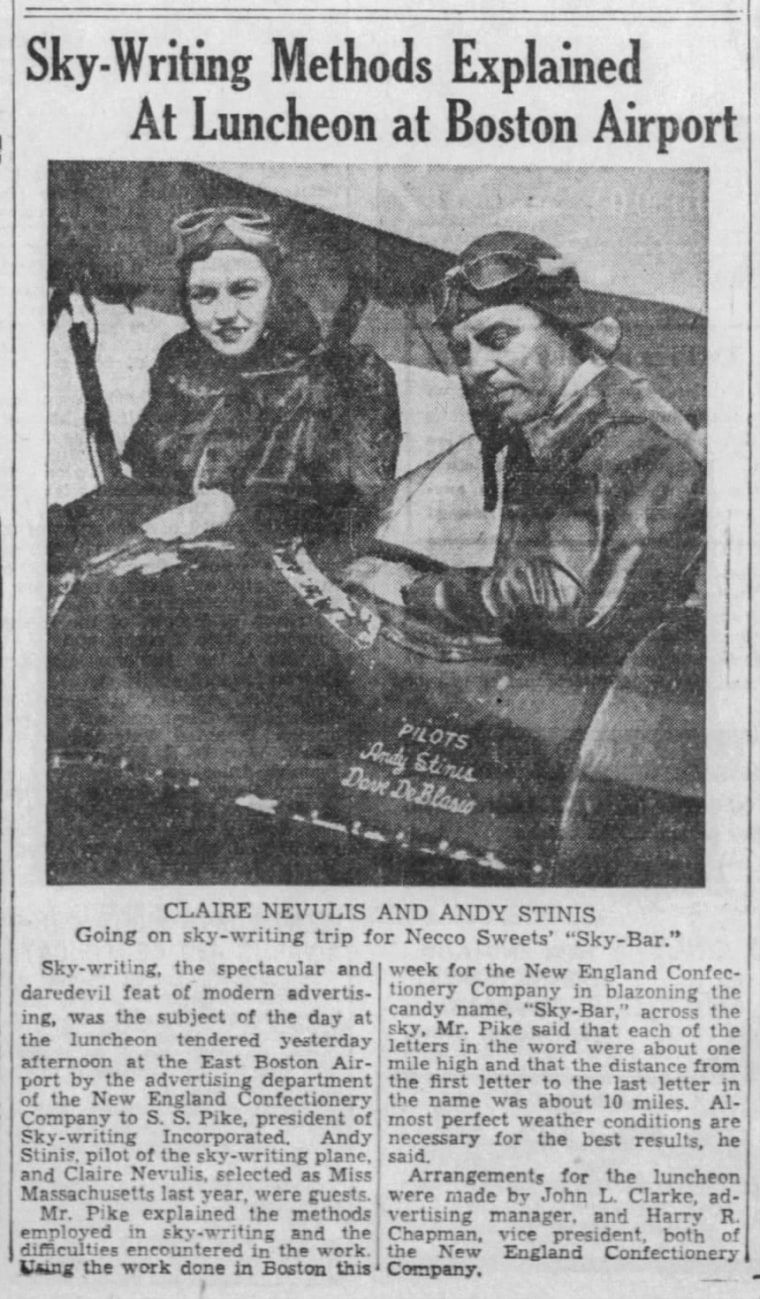 Sky-Writing Methods Explained At Luncheon at Boston Airport

PILOTS
Andy Stinis
Dave DeBlasio

CLAIRE NEVULIS AND ANDY STINIS
Going on sky-writing trip for Necco Sweets' "Sky-Bar."

Sky-writing, the spectacular and daredevil feat of modern advertising, was the subject of the day at the luncheon tendered yesterday afternoon at the East Boston Airport by the advertising department of the New England Confectionery Company to S. S. Pike, president of Sky-writing Incorporated. Andy Stinis, pilot of the sky-writing plane, and Claire Nevulis, selected as Miss Massachusetts last year, were guests.

Mr. Pike explained the methods employed in sky-writing and the difficulties encountered in the work. Using the work done in Boston this week for the New England Confectionery Company in blazoning the candy name, "Sky-Bar," across the sky, Mr. Pike said that each of the letters in the word were about one mile high and that the distance from the first letter to the last letter in the name was about 10 miles. Almost perfect weather conditions are necessary for the best results, he said.

Arrangements for the luncheon were made by John L. Clarke, advertising manager, and Harry R. Chapman, vice president, both of the New England Confectionery Company.